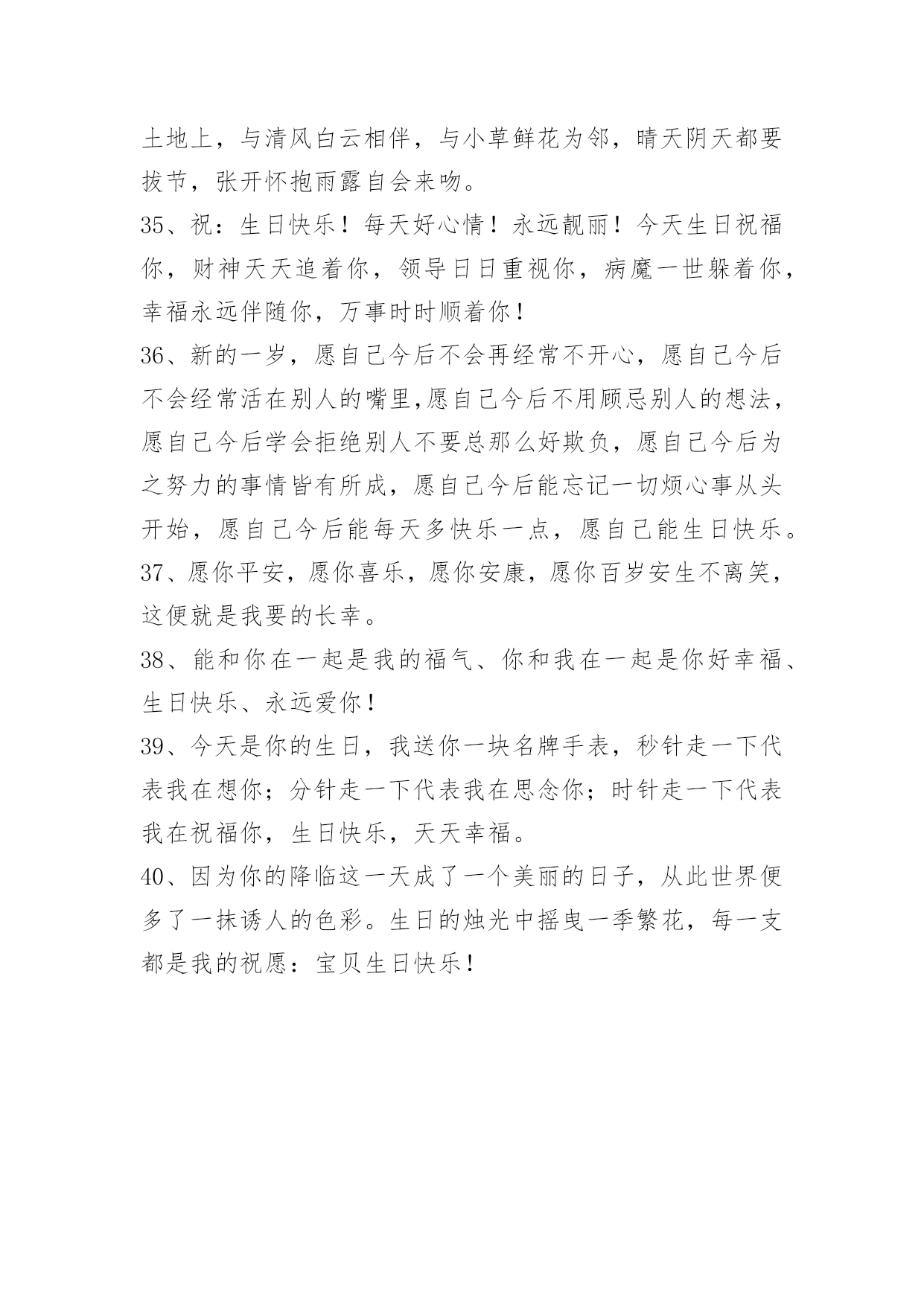 土地上，与清风白云相伴，与小草鲜花为邻，晴天阴天都要拔节，张开怀抱雨露自会来吻。

35、祝：生日快乐！每天好心情！永远靓丽！今天生日祝福你，财神天天追着你，领导日日重视你，病魔一世躲着你，幸福永远伴随你，万事时时顺着你！

36、新的一岁，愿自己今后不会再经常不开心，愿自己今后不会经常活在别人的嘴里,愿自己今后不用顾忌别人的想法，愿自己今后学会拒绝别人不要总那么好欺负，愿自己今后为之努力的事情皆有所成，愿自己今后能忘记一切烦心事从头开始，愿自己今后能每天多快乐一点，愿自己能生日快乐。

37、愿你平安，愿你喜乐，愿你安康，愿你百岁安生不离笑，这便就是我要的长幸。

38、能和你在一起是我的福气、你和我在一起是你好幸福、生日快乐、永远爱你！

39、今天是你的生日，我送你一块名牌手表，秒针走一下代表我在想你；分针走一下代表我在思念你；时针走一下代表我在祝福你，生日快乐，天天幸福。

40、因为你的降临这一天成了一个美丽的日子，从此世界便多了一抹诱人的色彩。生日的烛光中摇曳一季繁花，每一支都是我的祝愿：宝贝生日快乐！